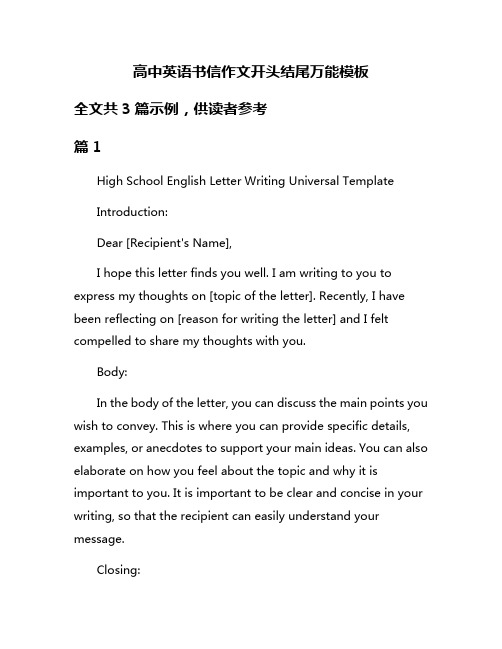 高中英语书信作文开头结尾万能模板

全文共 3 篇示例，供读者参考

篇 1

High School English Letter Writing Universal Template

Introduction:

Dear [Recipient's Name],

I hope this letter finds you well. I am writing to you to express my thoughts on [topic of the letter]. Recently, I have been reflecting on [reason for writing the letter] and I felt compelled to share my thoughts with you.

Body:

In the body of the letter, you can discuss the main points you wish to convey. This is where you can provide specific details, examples, or anecdotes to support your main ideas. You can also elaborate on how you feel about the topic and why it is important to you. It is important to be clear and concise in your writing, so that the recipient can easily understand your message.

Closing: